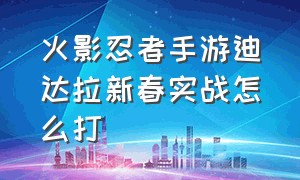 火影忍者手游迪达拉新春实战怎么打